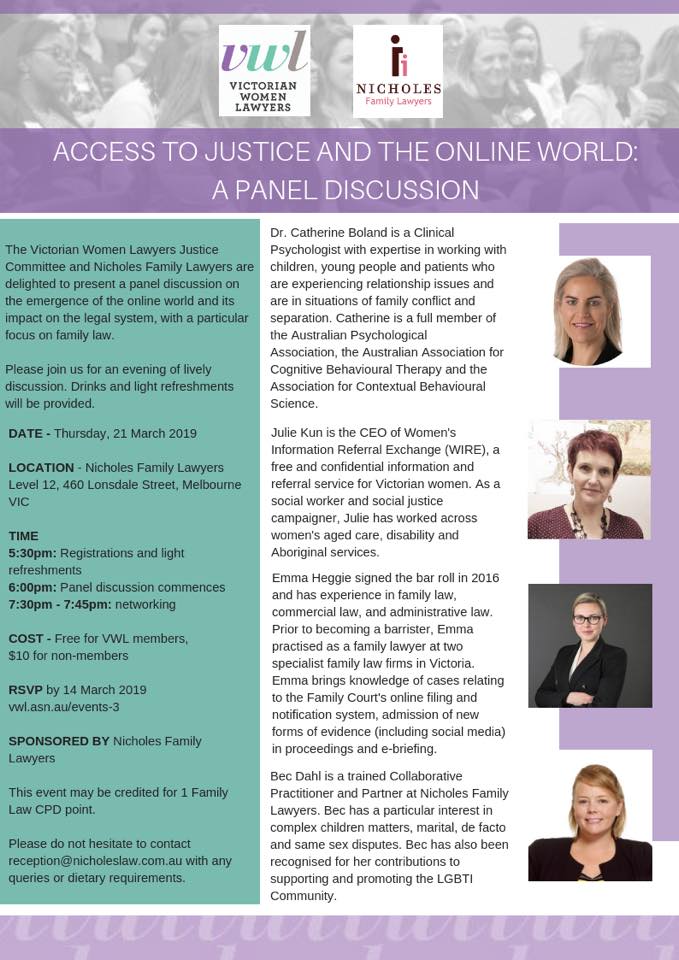 vwl
VICTORIAN
WOMEN
LAWYERS

NICHOLES
Family Lawyers

ACCESS TO JUSTICE AND THE ONLINE WORLD: A PANEL DISCUSSION

The Victorian Women Lawyers Justice Committee and Nicholes Family Lawyers are delighted to present a panel discussion on the emergence of the online world and its impact on the legal system, with a particular focus on family law.

Please join us for an evening of lively discussion. Drinks and light refreshments will be provided.

DATE - Thursday, 21 March 2019

LOCATION - Nicholes Family Lawyers Level 12, 460 Lonsdale Street, Melbourne VIC

TIME
5:30pm: Registrations and light refreshments
6:00pm: Panel discussion commences
7:30pm - 7:45pm: networking

COST - Free for VWL members, $10 for non-members

RSVP by 14 March 2019
vwl.asn.au/events-3

SPONSORED BY Nicholes Family Lawyers

This event may be credited for 1 Family Law CPD point.

Please do not hesitate to contact reception@nicholeslaw.com.au with any queries or dietary requirements.

Dr. Catherine Boland is a Clinical Psychologist with expertise in working with children, young people and patients who are experiencing relationship issues and are in situations of family conflict and separation. Catherine is a full member of the Australian Psychological Association, the Australian Association for Cognitive Behavioural Therapy and the Association for Contextual Behavioural Science.

Julie Kun is the CEO of Women's Information Referral Exchange (WIRE), a free and confidential information and referral service for Victorian women. As a social worker and social justice campaigner, Julie has worked across women's aged care, disability and Aboriginal services.

Emma Heggie signed the bar roll in 2016 and has experience in family law, commercial law, and administrative law. Prior to becoming a barrister, Emma practised as a family lawyer at two specialist family law firms in Victoria. Emma brings knowledge of cases relating to the Family Court's online filing and notification system, admission of new forms of evidence (including social media) in proceedings and e-briefing.

Bec Dahl is a trained Collaborative Practitioner and Partner at Nicholes Family Lawyers. Bec has a particular interest in complex children matters, marital, de facto and same sex disputes. Bec has also been recognised for her contributions to supporting and promoting the LGBTI Community.